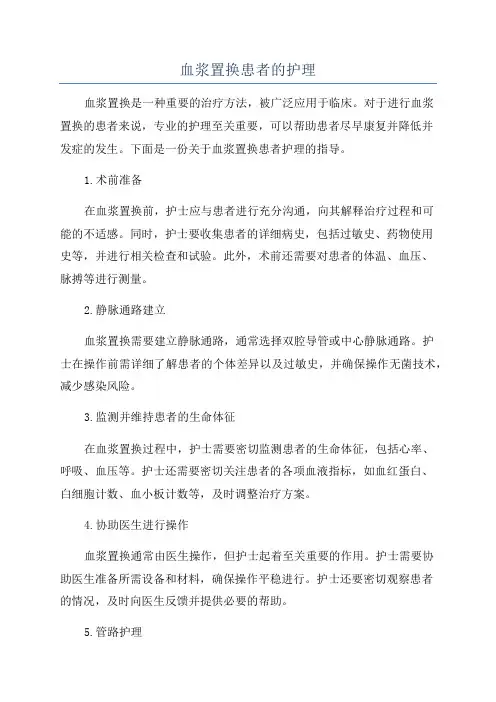 血浆置换患者的护理

血浆置换是一种重要的治疗方法，被广泛应用于临床。对于进行血浆置换的患者来说，专业的护理至关重要，可以帮助患者尽早康复并降低并发症的发生。下面是一份关于血浆置换患者护理的指导。

1.术前准备

在血浆置换前，护士应与患者进行充分沟通，向其解释治疗过程和可能的不适感。同时，护士要收集患者的详细病史，包括过敏史、药物使用史等，并进行相关检查和试验。此外，术前还需要对患者的体温、血压、脉搏等进行测量。

2.静脉通路建立

血浆置换需要建立静脉通路，通常选择双腔导管或中心静脉通路。护士在操作前需详细了解患者的个体差异以及过敏史，并确保操作无菌技术，减少感染风险。

3.监测并维持患者的生命体征

在血浆置换过程中，护士需要密切监测患者的生命体征，包括心率、呼吸、血压等。护士还需要密切关注患者的各项血液指标，如血红蛋白、白细胞计数、血小板计数等，及时调整治疗方案。

4.协助医生进行操作

血浆置换通常由医生操作，但护士起着至关重要的作用。护士需要协助医生准备所需设备和材料，确保操作平稳进行。护士还要密切观察患者的情况，及时向医生反馈并提供必要的帮助。

5.管路护理